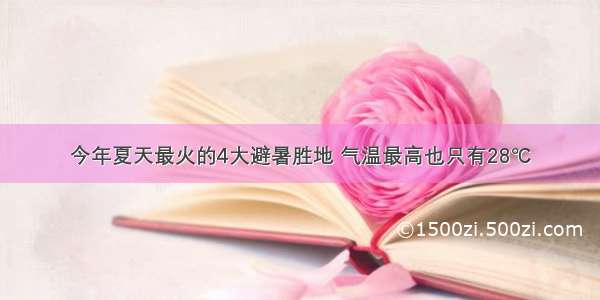 今年夏天最火的4大避暑胜地 气温最高也只有28℃

©1500zi.500zi.com